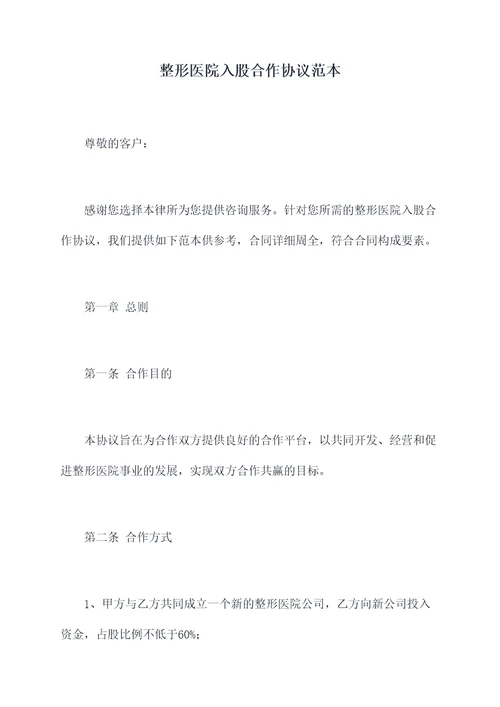 整形医院入股合作协议范本

尊敬的客户：

感谢您选择本律所为您提供咨询服务。针对您所需的整形医院入股合作协议，我们提供如下范本供参考，合同详细周全，符合合同构成要素。

第一章 总则

第一条 合作目的

本协议旨在为合作双方提供良好的合作平台，以共同开发、经营和促进整形医院事业的发展，实现双方合作共赢的目标。

第二条 合作方式

1、甲方与乙方共同成立一个新的整形医院公司，乙方向新公司投入资金，占股比例不低于60%;